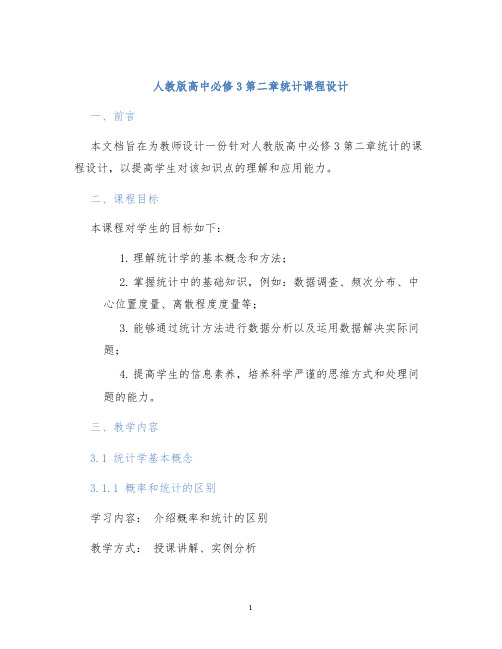 人教版高中必修3第二章统计课程设计

一、前言

本文档旨在为教师设计一份针对人教版高中必修3第二章统计的课程设计，以提高学生对该知识点的理解和应用能力。

二、课程目标

本课程对学生的目标如下：

1. 理解统计学的基本概念和方法；

2. 掌握统计中的基础知识，例如：数据调查、频次分布、中心位置度量、离散程度度量等；

3. 能够通过统计方法进行数据分析以及运用数据解决实际问题；

4. 提高学生的信息素养，培养科学严谨的思维方式和处理问题的能力。

三、教学内容

3.1 统计学基本概念

3.1.1 概率和统计的区别

学习内容： 介绍概率和统计的区别

教学方式： 授课讲解、实例分析

1